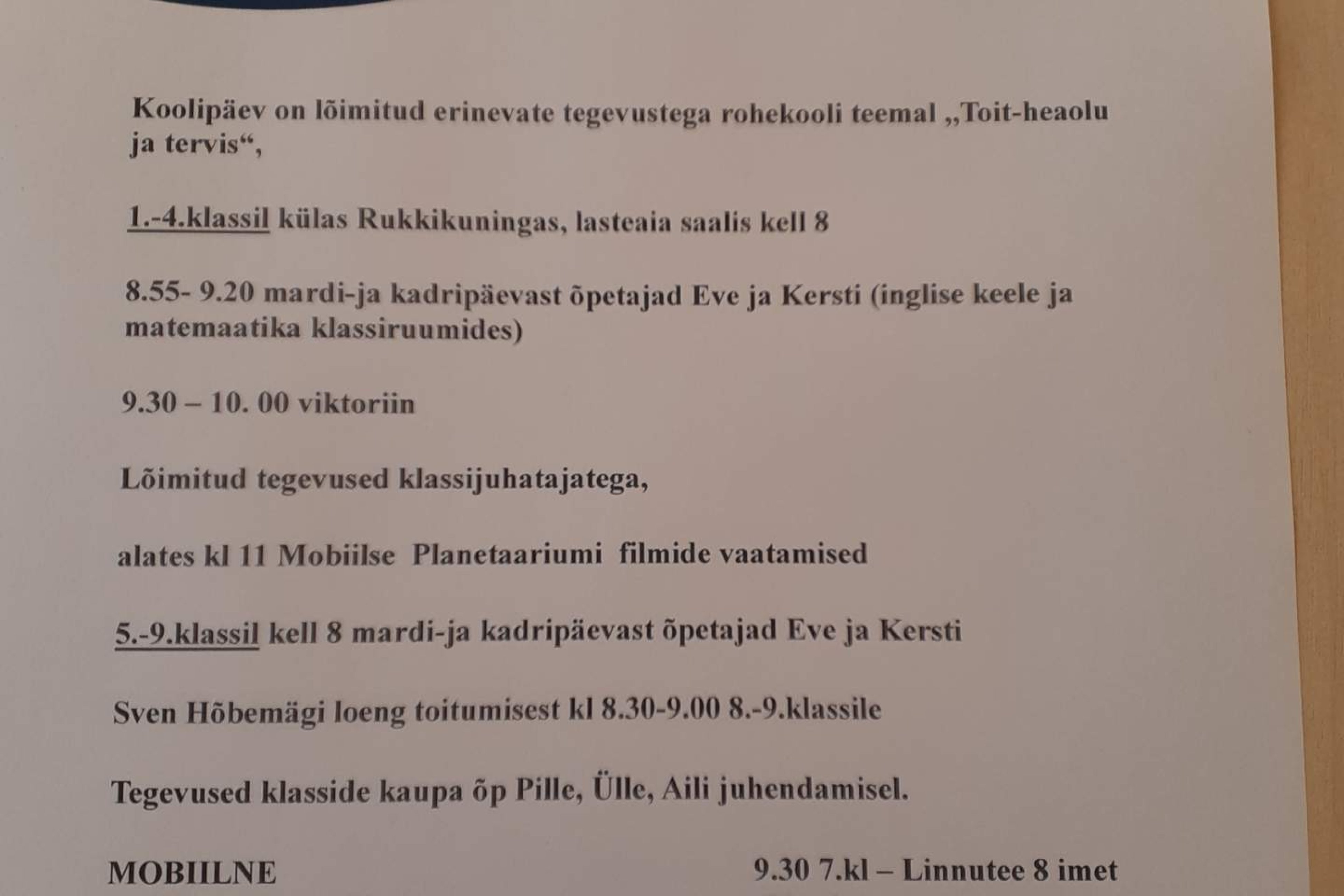 Koolipäev on lõimitud erinevate tegevustega rohekooli teemal „Toit-heaolu ja tervis“,

1.-4.klassil külas Rukkikuningas, lasteaia saalis kell 8

8.55- 9.20 mardi-ja kadripäevast õpetajad Eve ja Kersti (inglise keele ja matemaatika klassiruumides)

9.30 – 10. 00 viktoriin

Lõimitud tegevused klassijuhatajatega,

alates kl 11 Mobiilse Planetaariumi filmide vaatamised

5.-9.klassil kell 8 mardi-ja kadripäevast õpetajad Eve ja Kersti

Sven Hõbemägi loeng toitumisest kl 8.30-9.00 8.-9.klassile

Tegevused klasside kaupa õp Pille, Ülle, Aili juhendamisel.

MOBIILNE

9.30 7.kl – Linnutee 8 imet